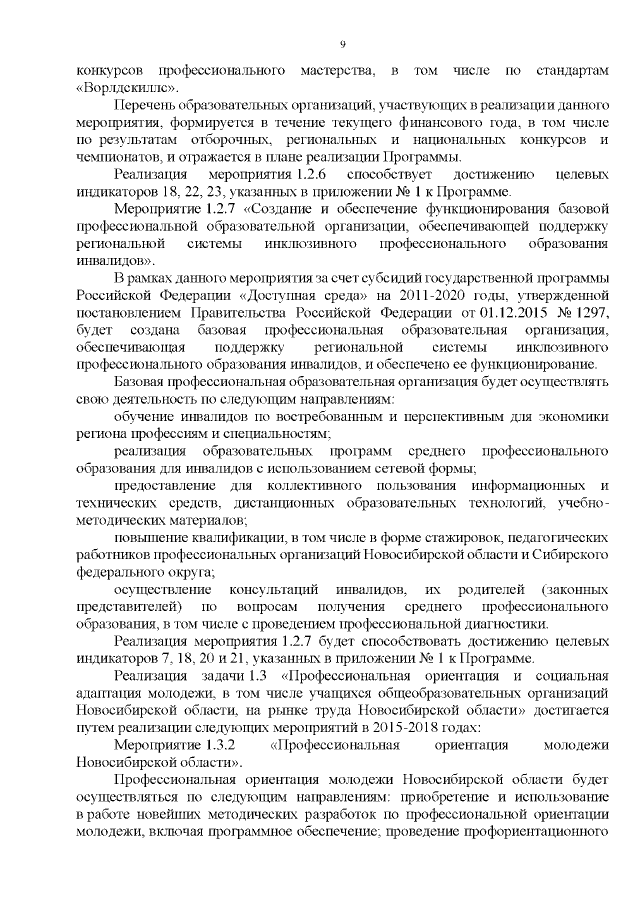 9

конкурсов профессионального мастерства, в том числе по стандартам «Ворлдскиллс».

Перечень образовательных организаций, участвующих в реализации данного мероприятия, формируется в течение текущего финансового года, в том числе по результатам отборочных, региональных и национальных конкурсов и чемпионатов, и отражается в плане реализации Программы.

Реализация мероприятия 1.2.6 способствует достижению целевых индикаторов 18, 22, 23, указанных в приложении № 1 к Программе.

Мероприятие 1.2.7 «Создание и обеспечение функционирования базовой профессиональной образовательной организации, обеспечивающей поддержку региональной системы инклюзивного профессионального образования инвалидов».

В рамках данного мероприятия за счет субсидий государственной программы Российской Федерации «Доступная среда» на 2011-2020 годы, утвержденной постановлением Правительства Российской Федерации от 01.12.2015 № 1297, будет создана базовая профессиональная образовательная организация, обеспечивающая поддержку региональной системы инклюзивного профессионального образования инвалидов, и обеспечено ее функционирование.

Базовая профессиональная образовательная организация будет осуществлять свою деятельность по следующим направлениям:

обучение инвалидов по востребованным и перспективным для экономики региона профессиям и специальностям;

реализация образовательных программ среднего профессионального образования для инвалидов с использованием сетевой формы;

предоставление для коллективного пользования информационных и технических средств, дистанционных образовательных технологий, учебно-методических материалов;

повышение квалификации, в том числе в форме стажировок, педагогических работников профессиональных организаций Новосибирской области и Сибирского федерального округа;

осуществление консультаций инвалидов, их родителей (законных представителей) по вопросам получения среднего профессионального образования, в том числе с проведением профессиональной диагностики.

Реализация мероприятия 1.2.7 будет способствовать достижению целевых индикаторов 7, 18, 20 и 21, указанных в приложении № 1 к Программе.

Реализация задачи 1.3 «Профессиональная ориентация и социальная адаптация молодежи, в том числе учащихся общеобразовательных организаций Новосибирской области, на рынке труда Новосибирской области» достигается путем реализации следующих мероприятий в 2015-2018 годах:

Мероприятие 1.3.2 «Профессиональная ориентация молодежи Новосибирской области».

Профессиональная ориентация молодежи Новосибирской области будет осуществляться по следующим направлениям: приобретение и использование в работе новейших методических разработок по профессиональной ориентации молодежи, включая программное обеспечение; проведение профориентационного